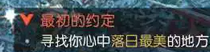 最初的约定
寻找你心中落日最美的地方